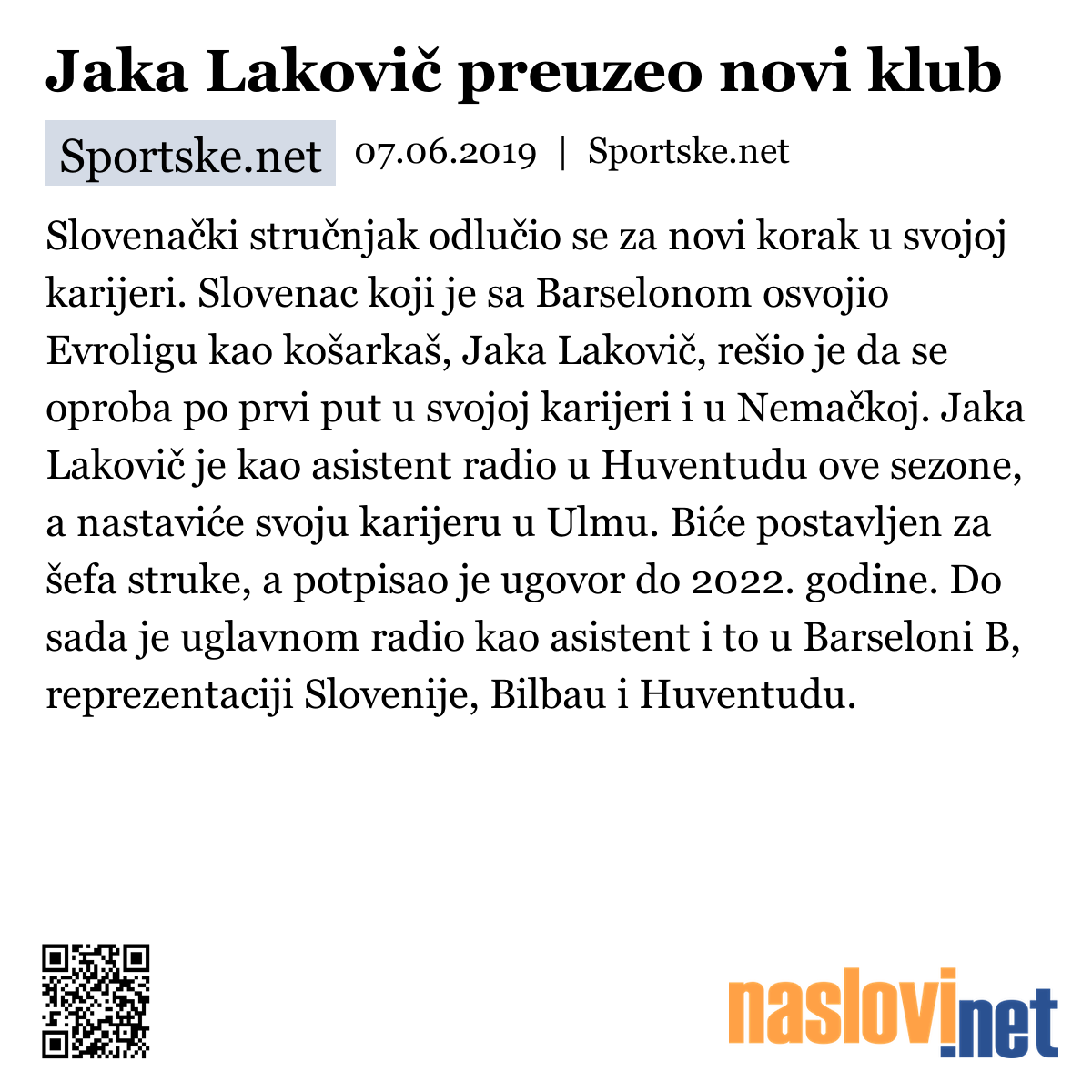 Jaka Lakovič preuzeo novi klub

Sportske.net 07.06.2019 | Sportske.net

Slovenački stručnjak odlučio se za novi korak u svojoj karijeri. Slovenac koji je sa Barselonom osvojio Evroligu kao košarkaš, Jaka Lakovič, rešio je da se oproba po prvi put u svojoj karijeri i u Nemačkoj. Jaka Lakovič je kao asistent radio u Huventudu ove sezone, a nastaviće svoju karijeru u Ulmu. Biće postavljen za šefa struke, a potpisao je ugovor do 2022. godine. Do sada je uglavnom radio kao asistent i to u Barseloni B, reprezentaciji Slovenije, Bilbau i Huventudu.

naslovi.net